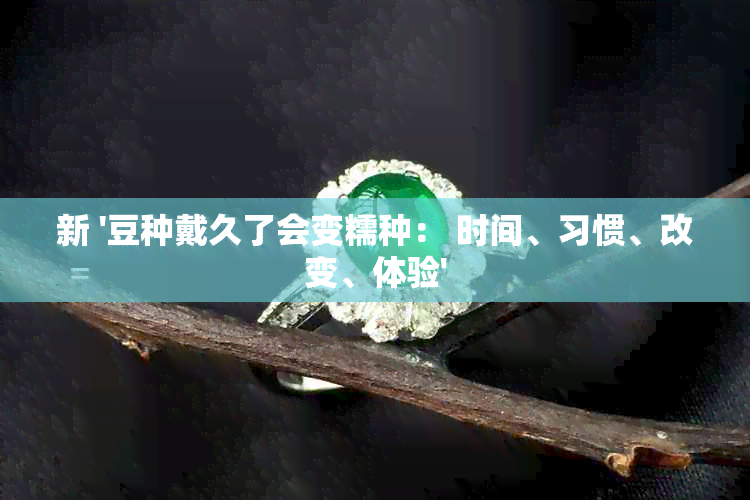 新 '豆种戴久了会变糯种：时间、习惯、改变、体验'